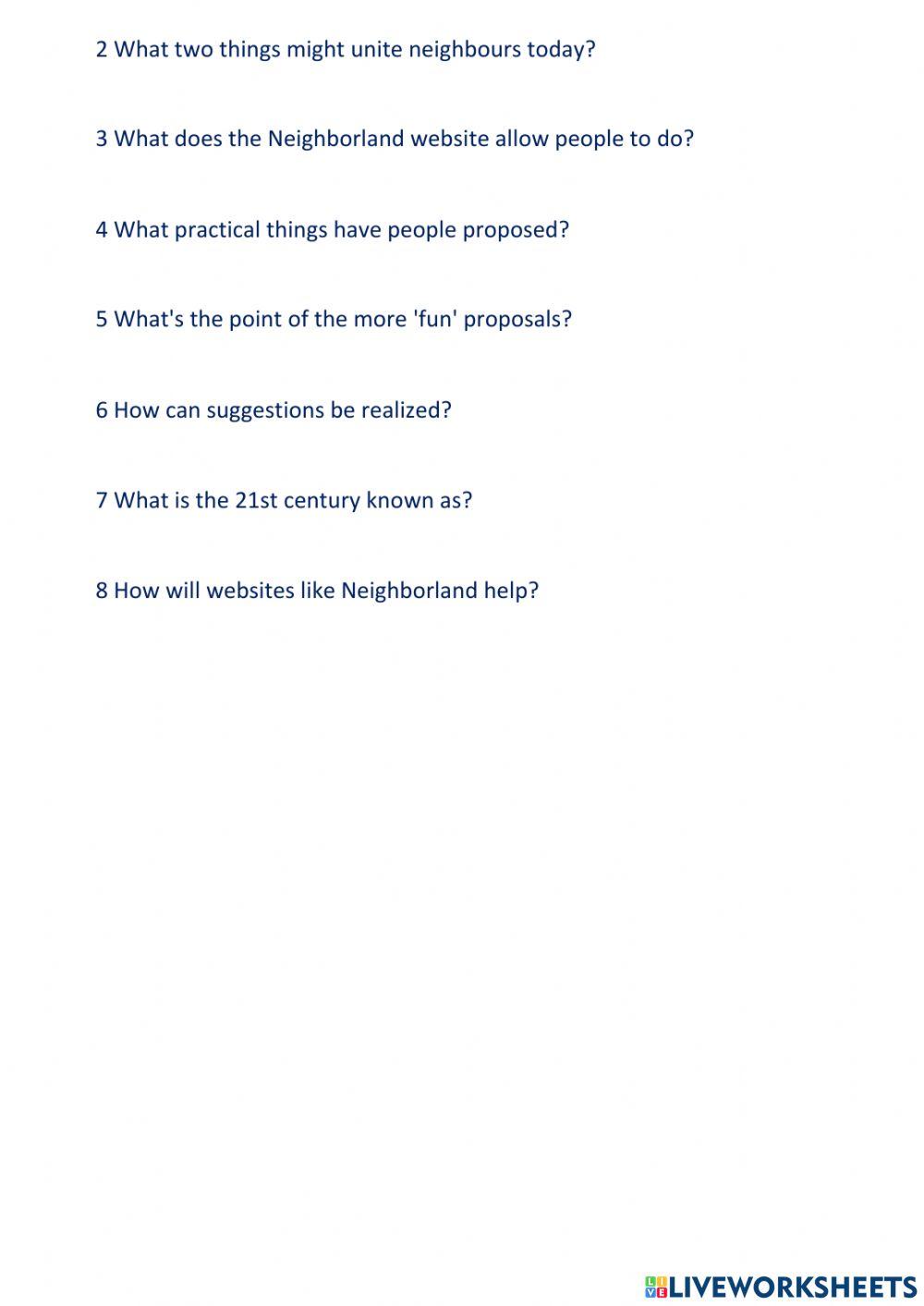 2 What two things might unite neighbours today?

3 What does the Neighborland website allow people to do?

4 What practical things have people proposed?

5 What's the point of the more 'fun' proposals?

6 How can suggestions be realized?

7 What is the 21st century known as?

8 How will websites like Neighborland help?

LIVEWORKSHEETS